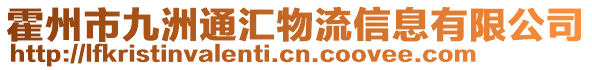 霍州市九洲通汇物流信息有限公司
http://lfkristinvalenti.cn.coovee.com